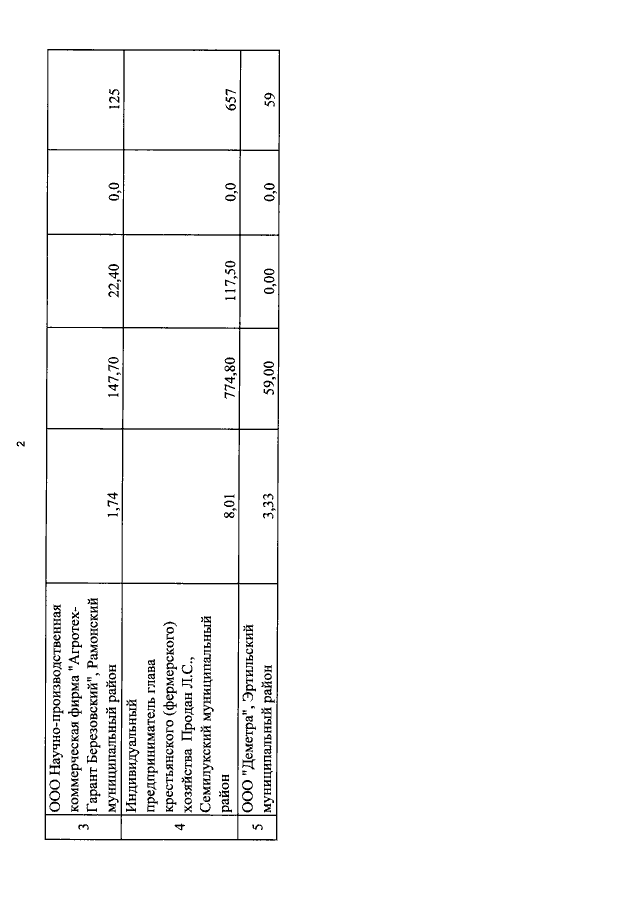 2

| 3 | ООО Научно-производственная коммерческая фирма "Агротех-Гарант Березовский", Рамонский муниципальный район | 1,74 | 147,70 | 22,40 | 0,0 | 125 |
|---|---|---|---|---|---|---|
| 4 | Индивидуальный предприниматель глава крестьянского (фермерского) хозяйства Продан Л.С., Семилукский муниципальный район | 8,01 | 774,80 | 117,50 | 0,0 | 657 |
| 5 | ООО "Деметра", Эртильский муниципальный район | 3,33 | 59,00 | 0,00 | 0,0 | 59 |